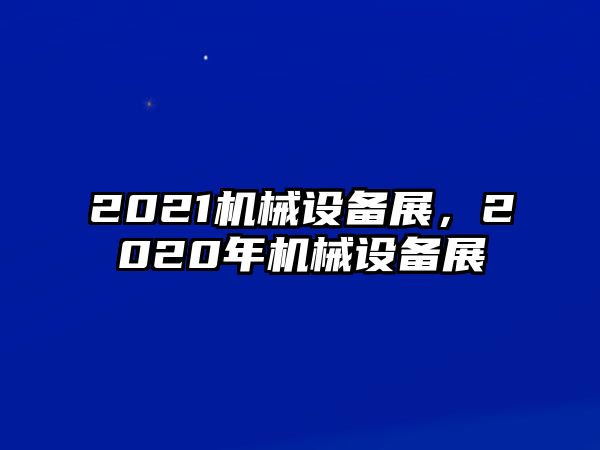 2021机械设备展，2020年机械设备展